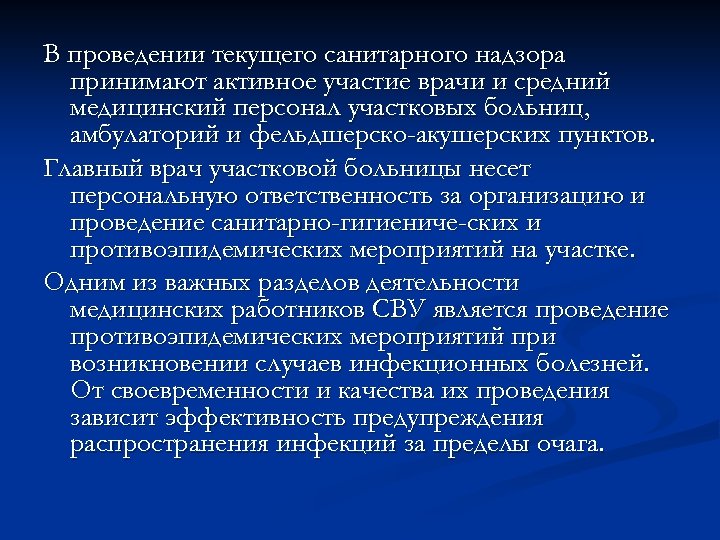 В проведении текущего санитарного надзора принимают активное участие врачи и средний медицинский персонал участковых больниц, амбулаторий и фельдшерско-акушерских пунктов.

Главный врач участковой больницы несет персональную ответственность за организацию и проведение санитарно-гигиениче-ских и противоэпидемических мероприятий на участке.

Одним из важных разделов деятельности медицинских работников СВУ является проведение противоэпидемических мероприятий при возникновении случаев инфекционных болезней. От своевременности и качества их проведения зависит эффективность предупреждения распространения инфекций за пределы очага.